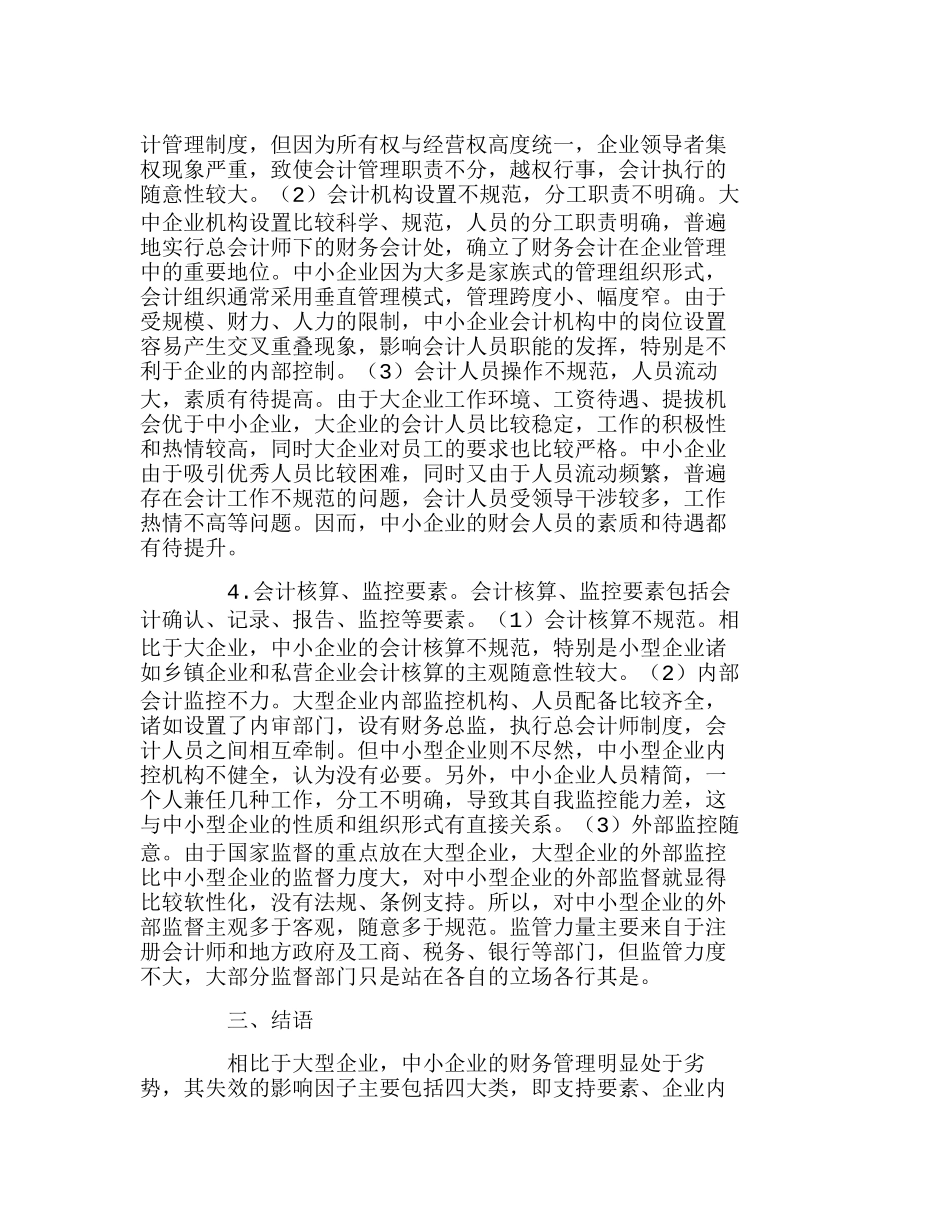 计管理制度，但因为所有权与经营权高度统一，企业领导者集权现象严重，致使会计管理职责不分，越权行事，会计执行的随意性较大。（2）会计机构设置不规范，分工职责不明确。大中企业机构设置比较科学、规范，人员的分工职责明确，普遍地实行总会计师下的财务会计处，确立了财务会计在企业管理中的重要地位。中小企业因为大多是家族式的管理组织形式，会计组织通常采用垂直管理模式，管理跨度小、幅度窄。由于受规模、财力、人力的限制，中小企业会计机构中的岗位设置容易产生交叉重叠现象，影响会计人员职能的发挥，特别是不利于企业的内部控制。（3）会计人员操作不规范，人员流动大，素质有待提高。由于大企业工作环境、工资待遇、提拔机会优于中小企业，大企业的会计人员比较稳定，工作的积极性和热情较高，同时大企业对员工的要求也比较严格。中小企业由于吸引优秀人员比较困难，同时又由于人员流动频繁，普遍存在会计工作不规范的问题，会计人员受领导干涉较多，工作热情不高等问题。因而，中小企业的财会人员的素质和待遇都有待提升。

4.会计核算、监控要素。会计核算、监控要素包括会计确认、记录、报告、监控等要素。（1）会计核算不规范。相比于大企业，中小企业的会计核算不规范，特别是小型企业诸如乡镇企业和私营企业会计核算的主观随意性较大。（2）内部会计监控不力。大型企业内部监控机构、人员配备比较齐全，诸如设置了内审部门，设有财务总监，执行总会计师制度，会计人员之间相互牵制。但中小型企业则不尽然，中小型企业内控机构不健全，认为没有必要。另外，中小企业人员精简，一个人兼任几种工作，分工不明确，导致其自我监控能力差，这与中小型企业的性质和组织形式有直接关系。（3）外部监控随意。由于国家监督的重点放在大型企业，大型企业的外部监控比中小型企业的监督力度大，对中小型企业的外部监督就显得比较软性化，没有法规、条例支持。所以，对中小型企业的外部监督主观多于客观，随意多于规范。监管力量主要来自于注册会计师和地方政府及工商、税务、银行等部门，但监管力度不大，大部分监督部门只是站在各自的立场各行其是。

三、结语

相比于大型企业，中小企业的财务管理明显处于劣势，其失效的影响因子主要包括四大类，即支持要素、企业内